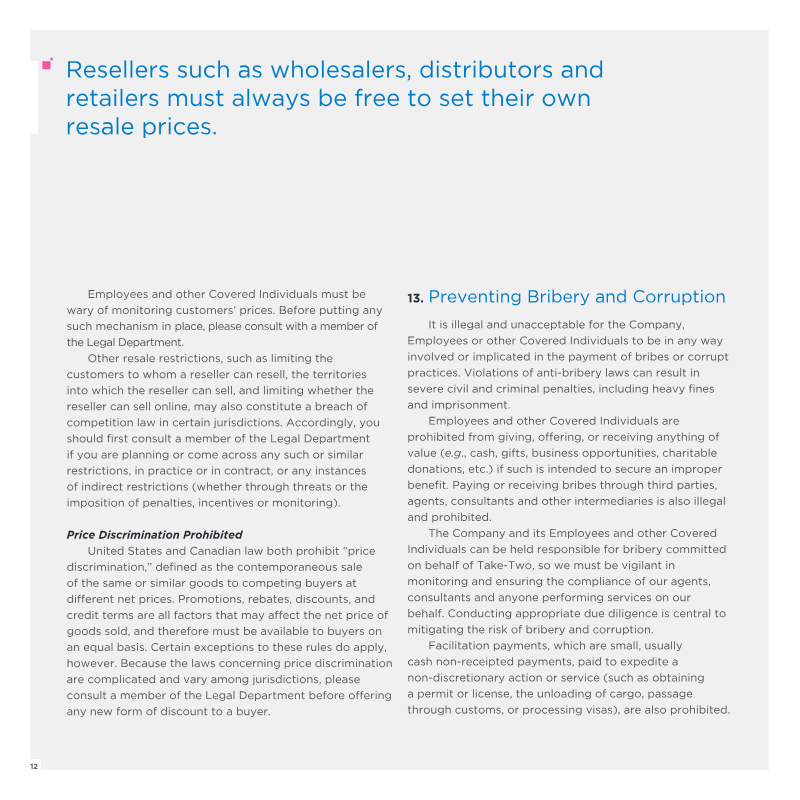 Resellers such as wholesalers, distributors and retailers must always be free to set their own resale prices.

Employees and other Covered Individuals must be wary of monitoring customers' prices. Before putting any such mechanism in place, please consult with a member of the Legal Department.

Other resale restrictions, such as limiting the customers to whom a reseller can resell, the territories into which the reseller can sell, and limiting whether the reseller can sell online, may also constitute a breach of competition law in certain jurisdictions. Accordingly, you should first consult a member of the Legal Department if you are planning or come across any such or similar restrictions, in practice or in contract, or any instances of indirect restrictions (whether through threats or the imposition of penalties, incentives or monitoring).

Price Discrimination Prohibited

United States and Canadian law both prohibit "price discrimination," defined as the contemporaneous sale of the same or similar goods to competing buyers at different net prices. Promotions, rebates, discounts, and credit terms are all factors that may affect the net price of goods sold, and therefore must be available to buyers on an equal basis. Certain exceptions to these rules do apply, however. Because the laws concerning price discrimination are complicated and vary among jurisdictions, please consult a member of the Legal Department before offering any new form of discount to a buyer.

13. Preventing Bribery and Corruption

It is illegal and unacceptable for the Company, Employees or other Covered Individuals to be in any way involved or implicated in the payment of bribes or corrupt practices. Violations of anti-bribery laws can result in severe civil and criminal penalties, including heavy fines and imprisonment.

Employees and other Covered Individuals are prohibited from giving, offering, or receiving anything of value (e.g., cash, gifts, business opportunities, charitable donations, etc.) if such is intended to secure an improper benefit. Paying or receiving bribes through third parties, agents, consultants and other intermediaries is also illegal and prohibited.

The Company and its Employees and other Covered Individuals can be held responsible for bribery committed on behalf of Take-Two, so we must be vigilant in monitoring and ensuring the compliance of our agents, consultants and anyone performing services on our behalf. Conducting appropriate due diligence is central to mitigating the risk of bribery and corruption.

Facilitation payments, which are small, usually cash non-receipted payments, paid to expedite a non-discretionary action or service (such as obtaining a permit or license, the unloading of cargo, passage through customs, or processing visas), are also prohibited.

12